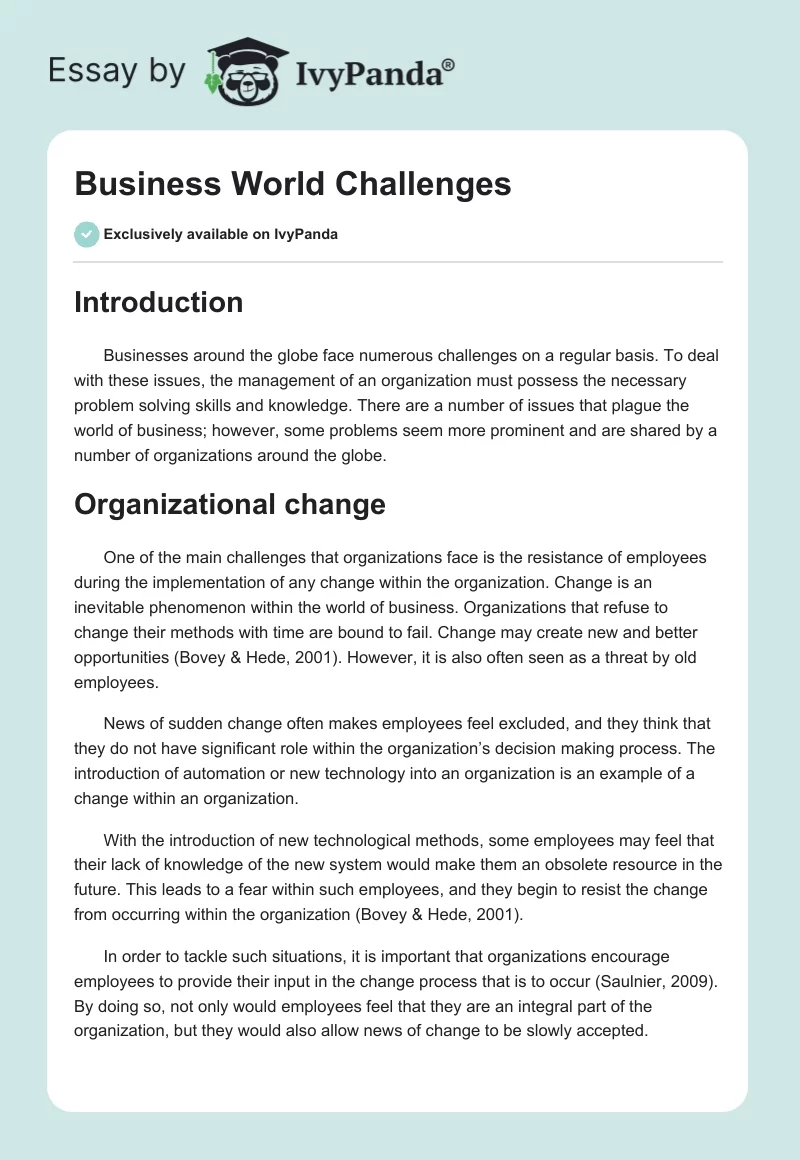 Essay by IvyPanda®

Business World Challenges

Exclusively available on IvyPanda

Introduction

Businesses around the globe face numerous challenges on a regular basis. To deal with these issues, the management of an organization must possess the necessary problem solving skills and knowledge. There are a number of issues that plague the world of business; however, some problems seem more prominent and are shared by a number of organizations around the globe.

Organizational change

One of the main challenges that organizations face is the resistance of employees during the implementation of any change within the organization. Change is an inevitable phenomenon within the world of business. Organizations that refuse to change their methods with time are bound to fail. Change may create new and better opportunities (Bovey & Hede, 2001). However, it is also often seen as a threat by old employees.

News of sudden change often makes employees feel excluded, and they think that they do not have significant role within the organization's decision making process. The introduction of automation or new technology into an organization is an example of a change within an organization.

With the introduction of new technological methods, some employees may feel that their lack of knowledge of the new system would make them an obsolete resource in the future. This leads to a fear within such employees, and they begin to resist the change from occurring within the organization (Bovey & Hede, 2001).

In order to tackle such situations, it is important that organizations encourage employees to provide their input in the change process that is to occur (Saulnier, 2009). By doing so, not only would employees feel that they are an integral part of the organization, but they would also allow news of change to be slowly accepted.